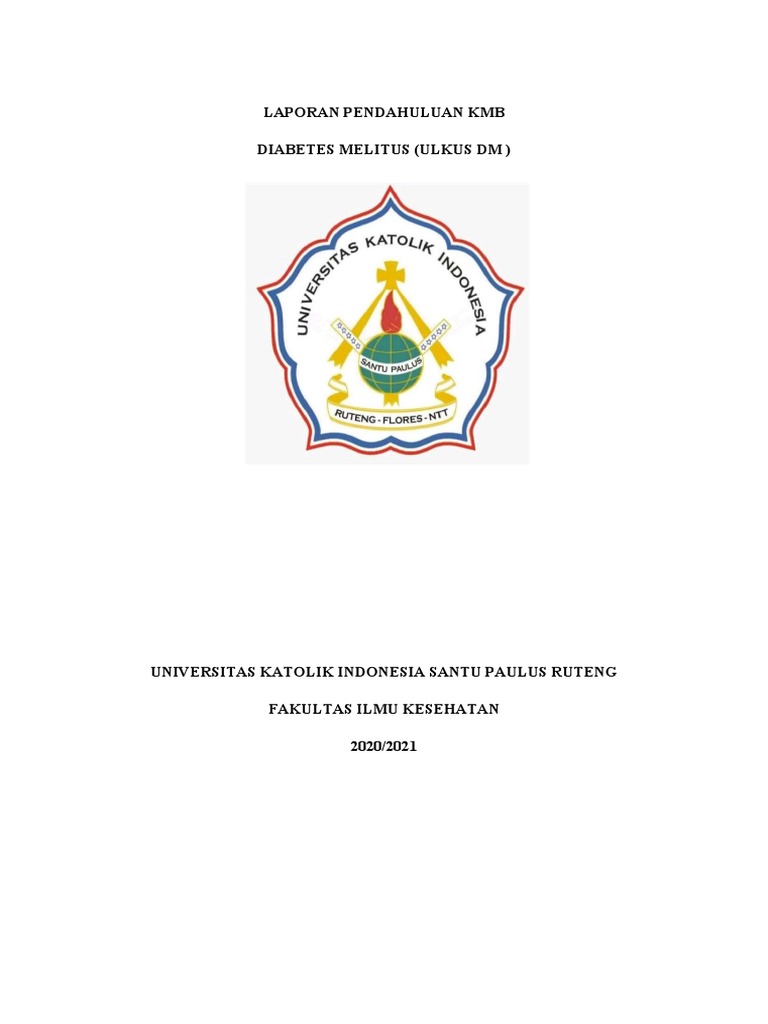 LAPORAN PENDAHULUAN KMB

DIABETES MELITUS (ULKUS DM )

UNIVERSITAS KATOLIK INDONESIA

SANTU PAULUS

RUTENG - FLORES - NTT

UNIVERSITAS KATOLIK INDONESIA SANTU PAULUS RUTENG

FAKULTAS ILMU KESEHATAN

2020/2021